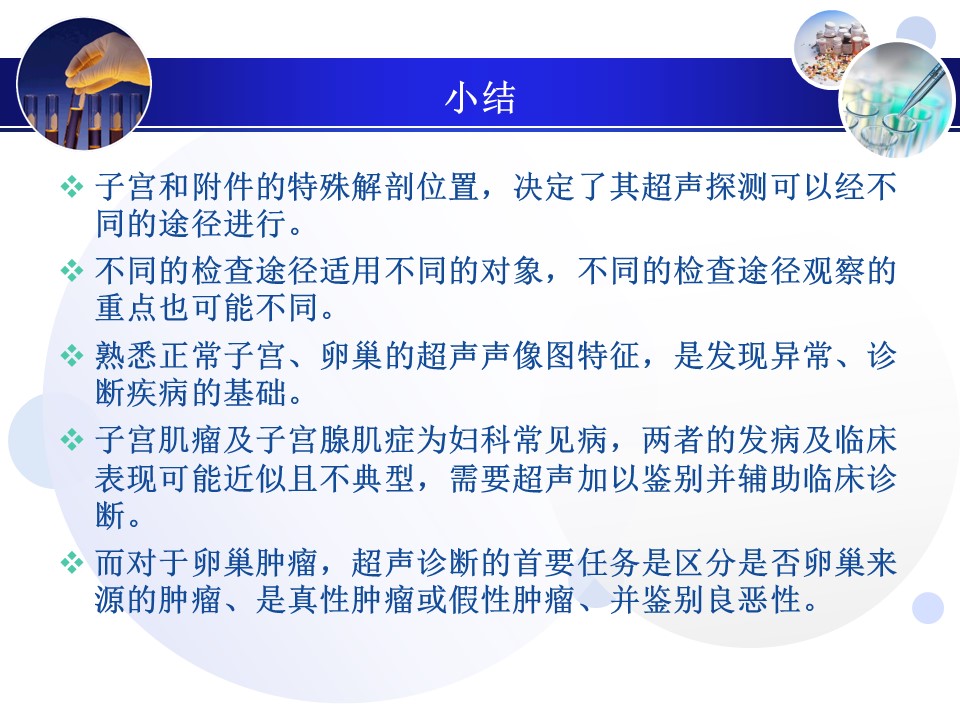 小结

❖ 子宫和附件的特殊解剖位置，决定了其超声探测可以经不同的途径进行。

❖ 不同的检查途径适用不同的对象，不同的检查途径观察的重点也可能不同。

❖ 熟悉正常子宫、卵巢的超声声像图特征，是发现异常、诊断疾病的基础。

❖ 子宫肌瘤及子宫腺肌症为妇科常见病，两者的发病及临床表现可能近似且不典型，需要超声加以鉴别并辅助临床诊断。

❖ 而对于卵巢肿瘤，超声诊断的首要任务是区分是否卵巢来源的肿瘤、是真性肿瘤或假性肿瘤、并鉴别良恶性。